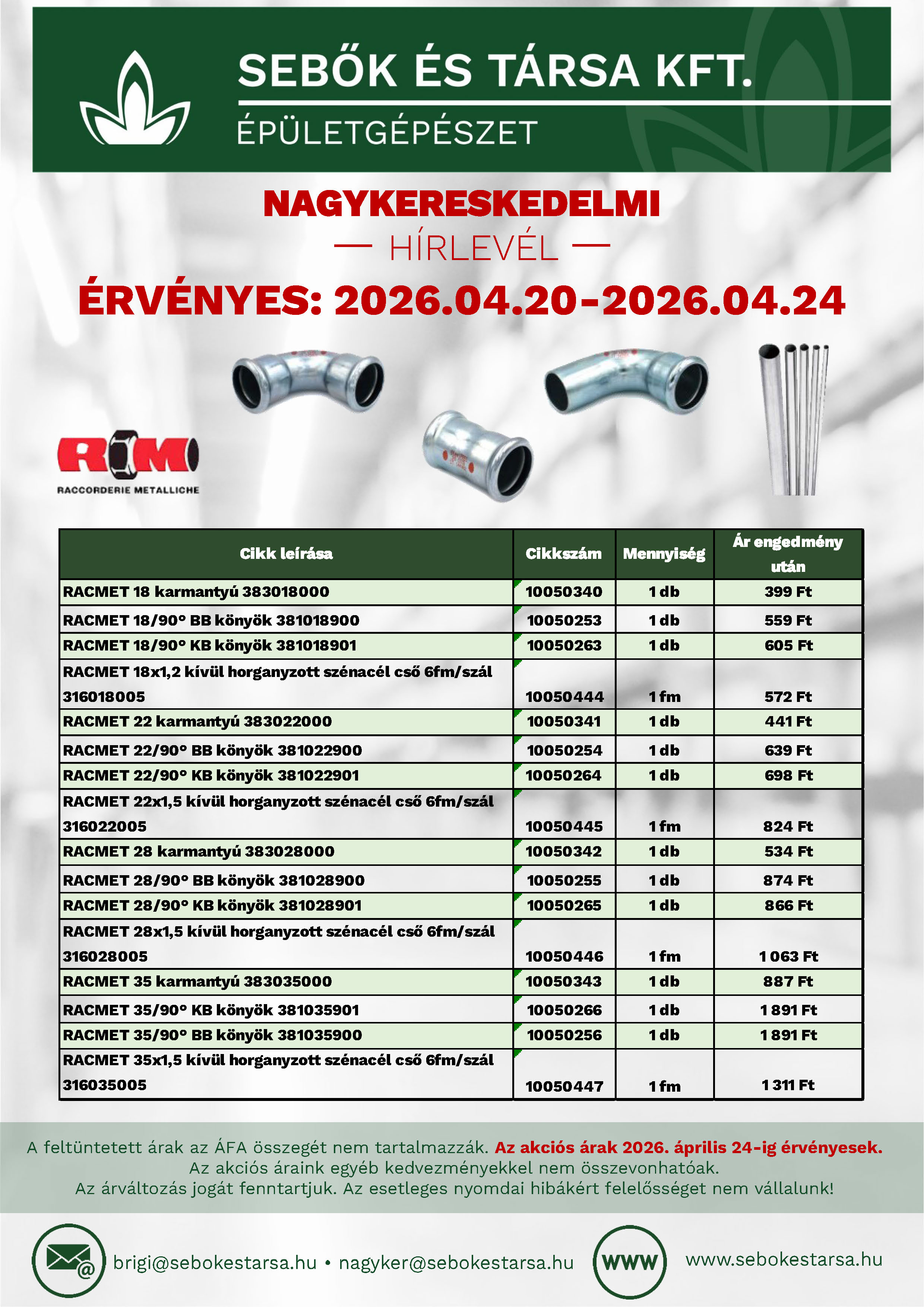 SEBŐK ÉS TÁRSA KFT.
ÉPÜLETGÉPÉSZET

NAGYKERESKEDELMI
— HÍRLEVÉL —
ÉRVÉNYES: 2026.04.20-2026.04.24

RM
RACCORDERIE METALLICHE

| Cikk leírása | Cikkszám | Mennyiség | Ár engedmény után |
|---|---|---|---|
| RACMET 18 karmantyú 383018000 | 10050340 | 1 db | 399 Ft |
| RACMET 18/90° BB könyök 381018900 | 10050253 | 1 db | 559 Ft |
| RACMET 18/90° KB könyök 381018901 | 10050263 | 1 db | 605 Ft |
| RACMET 18x1,2 kívül horganyzott szénacél cső 6fm/szál 316018005 | 10050444 | 1 fm | 572 Ft |
| RACMET 22 karmantyú 383022000 | 10050341 | 1 db | 441 Ft |
| RACMET 22/90° BB könyök 381022900 | 10050254 | 1 db | 639 Ft |
| RACMET 22/90° KB könyök 381022901 | 10050264 | 1 db | 698 Ft |
| RACMET 22x1,5 kívül horganyzott szénacél cső 6fm/szál 316022005 | 10050445 | 1 fm | 824 Ft |
| RACMET 28 karmantyú 383028000 | 10050342 | 1 db | 534 Ft |
| RACMET 28/90° BB könyök 381028900 | 10050255 | 1 db | 874 Ft |
| RACMET 28/90° KB könyök 381028901 | 10050265 | 1 db | 866 Ft |
| RACMET 28x1,5 kívül horganyzott szénacél cső 6fm/szál 316028005 | 10050446 | 1 fm | 1 063 Ft |
| RACMET 35 karmantyú 383035000 | 10050343 | 1 db | 887 Ft |
| RACMET 35/90° KB könyök 381035901 | 10050266 | 1 db | 1 891 Ft |
| RACMET 35/90° BB könyök 381035900 | 10050256 | 1 db | 1 891 Ft |
| RACMET 35x1,5 kívül horganyzott szénacél cső 6fm/szál 316035005 | 10050447 | 1 fm | 1 311 Ft |

A feltüntetett árak az ÁFA összegét nem tartalmazzák. Az akciós árak 2026. április 24-ig érvényesek.
Az akciós áraink egyéb kedvezményekkel nem összevonhatóak.
Az árváltozás jogát fenntartjuk. Az esetleges nyomdai hibákért felelősséget nem vállalunk!

brigi@sebokestarsa.hu • nagyker@sebokestarsa.hu
WWW
www.sebokestarsa.hu